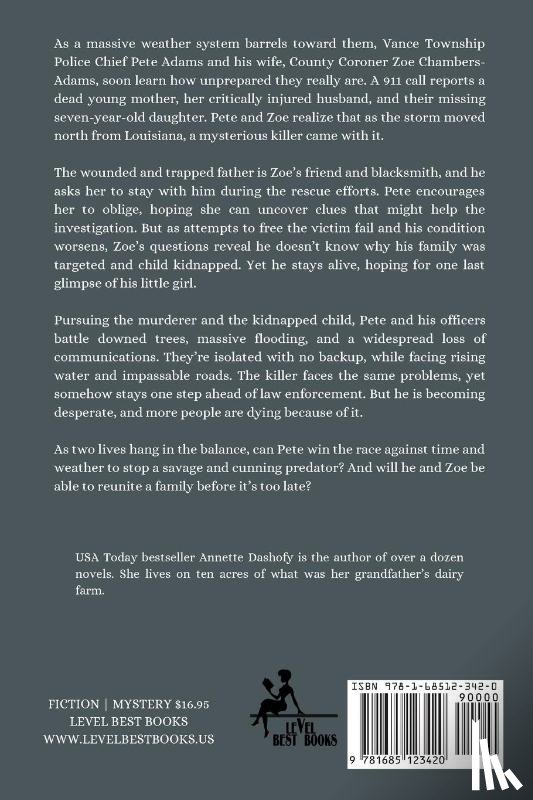 As a massive weather system barrels toward them, Vance Township Police Chief Pete Adams and his wife, County Coroner Zoe Chambers-Adams, soon learn how unprepared they really are. A 911 call reports a dead young mother, her critically injured husband, and their missing seven-year-old daughter. Pete and Zoe realize that as the storm moved north from Louisiana, a mysterious killer came with it.

The wounded and trapped father is Zoe's friend and blacksmith, and he asks her to stay with him during the rescue efforts. Pete encourages her to oblige, hoping she can uncover clues that might help the investigation. But as attempts to free the victim fail and his condition worsens, Zoe's questions reveal he doesn't know why his family was targeted and child kidnapped. Yet he stays alive, hoping for one last glimpse of his little girl.

Pursuing the murderer and the kidnapped child, Pete and his officers battle downed trees, massive flooding, and a widespread loss of communications. They're isolated with no backup, while facing rising water and impassable roads. The killer faces the same problems, yet somehow stays one step ahead of law enforcement. But he is becoming desperate, and more people are dying because of it.

As two lives hang in the balance, can Pete win the race against time and weather to stop a savage and cunning predator? And will he and Zoe be able to reunite a family before it's too late?

USA Today bestseller Annette Dashofy is the author of over a dozen novels. She lives on ten acres of what was her grandfather's dairy farm.

FICTION | MYSTERY $16.95
LEVEL BEST BOOKS
WWW.LEVELBESTBOOKS.US

LEVEL BEST BOOKS

ISBN 978-1-68512-342-0
90000
9 781685 123420